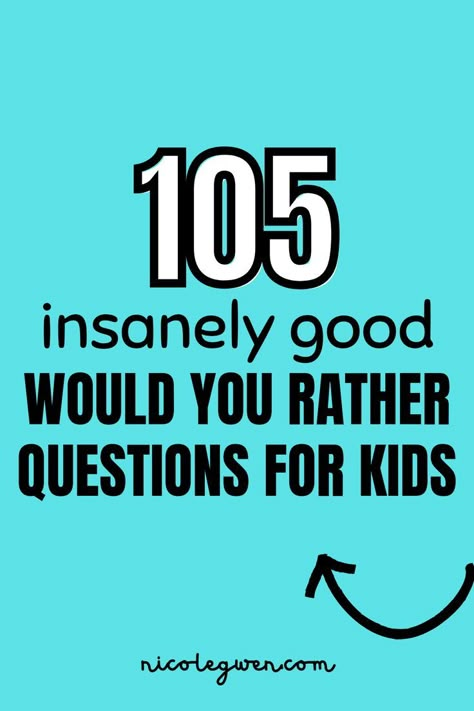 105
insanely good
WOULD YOU RATHER QUESTIONS FOR KIDS

nicolegwen.com